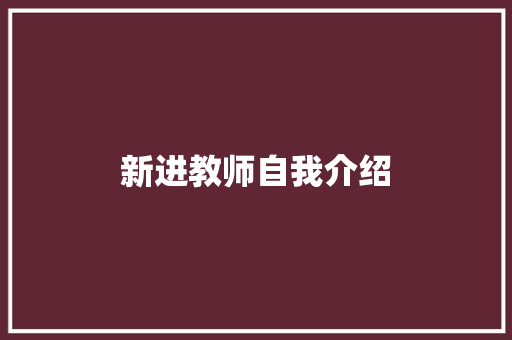 新进教师自我介绍